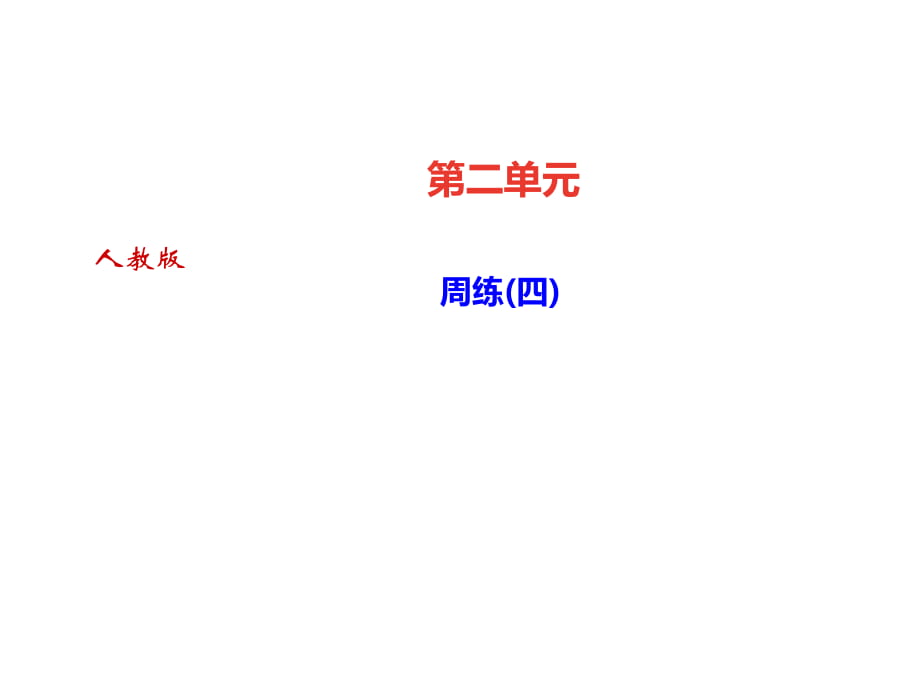 第二单元

人教版

周练(四)